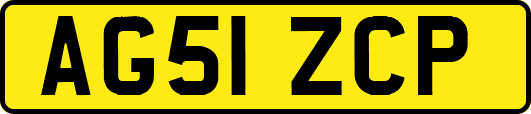 AG51 ZCP